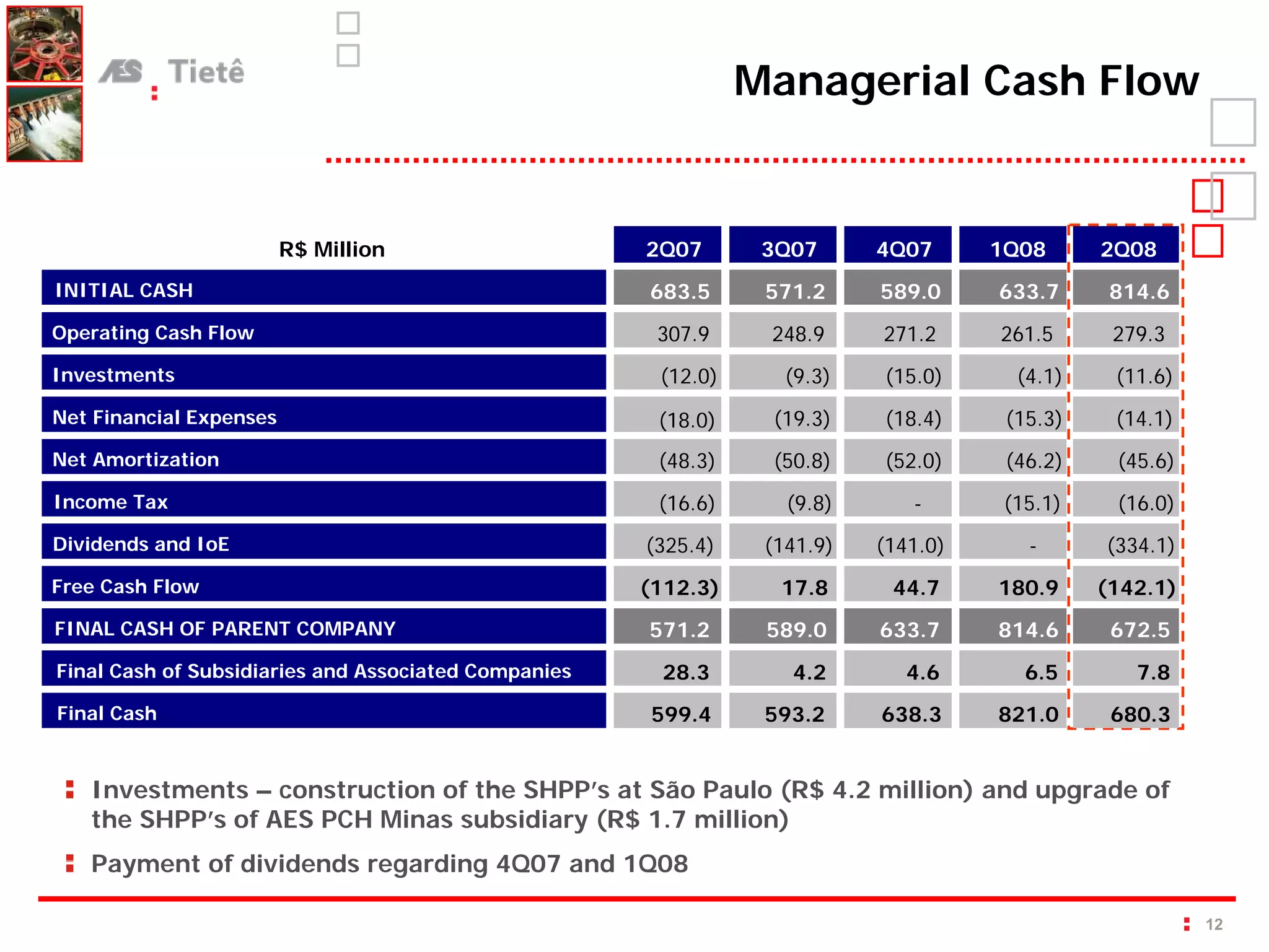 AES Tietê

Managerial Cash Flow

| R$ Million | 2Q07 | 3Q07 | 4Q07 | 1Q08 | 2Q08 |
|---|---|---|---|---|---|
| INITIAL CASH | 683.5 | 571.2 | 589.0 | 633.7 | 814.6 |
| Operating Cash Flow | 307.9 | 248.9 | 271.2 | 261.5 | 279.3 |
| Investments | (12.0) | (9.3) | (15.0) | (4.1) | (11.6) |
| Net Financial Expenses | (18.0) | (19.3) | (18.4) | (15.3) | (14.1) |
| Net Amortization | (48.3) | (50.8) | (52.0) | (46.2) | (45.6) |
| Income Tax | (16.6) | (9.8) | - | (15.1) | (16.0) |
| Dividends and IoE | (325.4) | (141.9) | (141.0) | - | (334.1) |
| Free Cash Flow | (112.3) | 17.8 | 44.7 | 180.9 | (142.1) |
| FINAL CASH OF PARENT COMPANY | 571.2 | 589.0 | 633.7 | 814.6 | 672.5 |
| Final Cash of Subsidiaries and Associated Companies | 28.3 | 4.2 | 4.6 | 6.5 | 7.8 |
| Final Cash | 599.4 | 593.2 | 638.3 | 821.0 | 680.3 |

Investments – construction of the SHPP's at São Paulo (R$ 4.2 million) and upgrade of the SHPP's of AES PCH Minas subsidiary (R$ 1.7 million)

Payment of dividends regarding 4Q07 and 1Q08

12